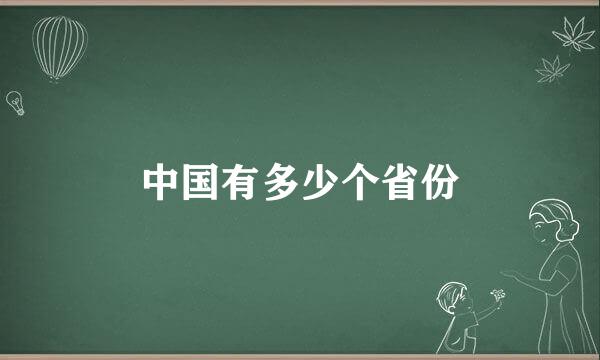 中国有多少个省份